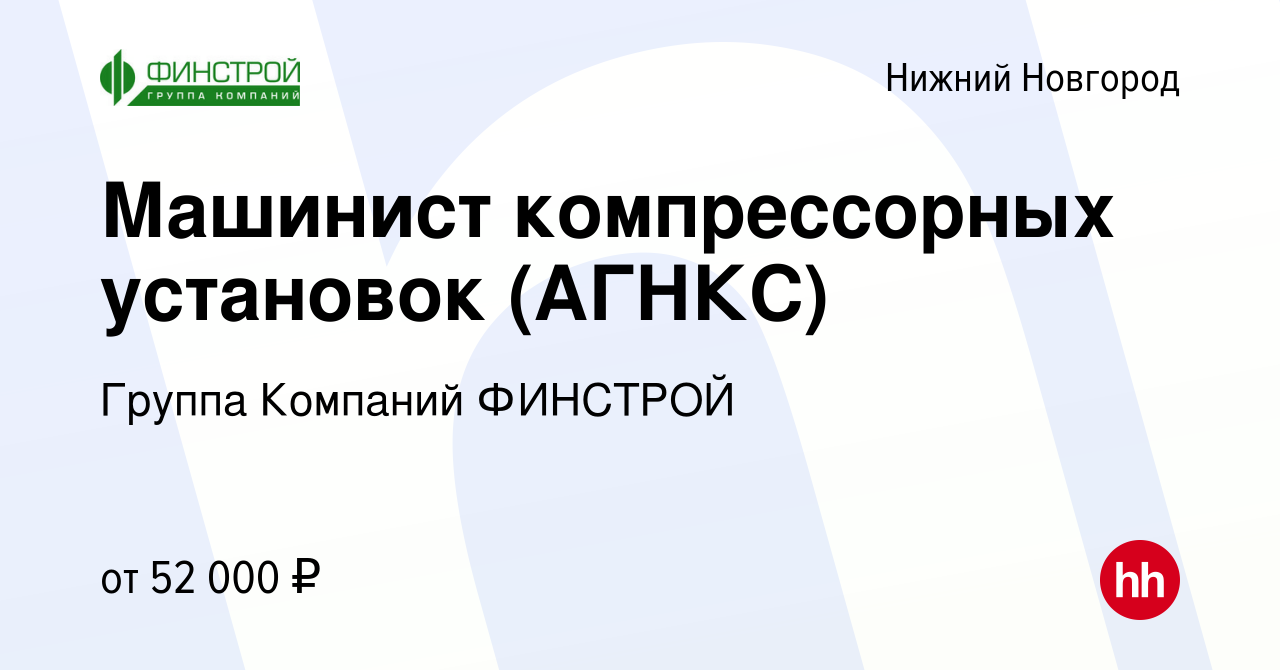 ФИНСТРОЙ
ГРУППА КОМПАНИЙ

Нижний Новгород

Машинист компрессорных установок (АГНКС)

Группа Компаний ФИНСТРОЙ

от 52 000 ₽

hh